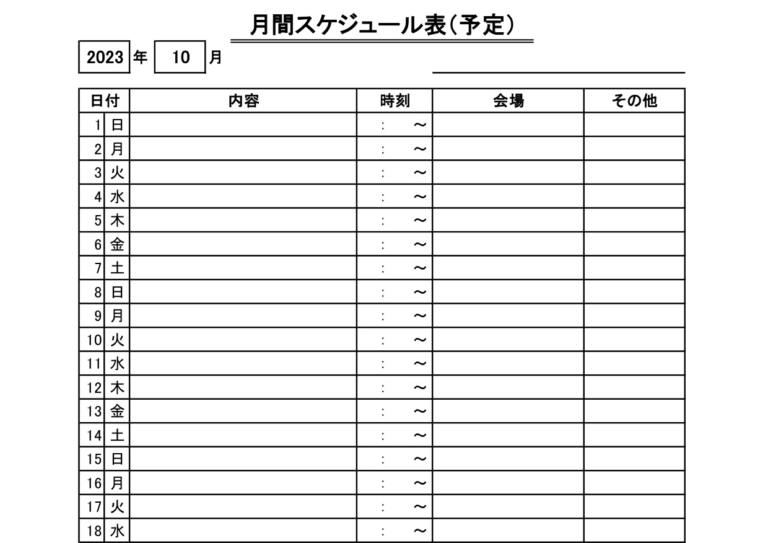 月間スケジュール表（予定）

2023 年 10 月

| 日付 | | 内容 | 時刻 | 会場 | その他 |
|---|---|---|---|---|---|
| 1 | 日 | | ： ～ | | |
| 2 | 月 | | ： ～ | | |
| 3 | 火 | | ： ～ | | |
| 4 | 水 | | ： ～ | | |
| 5 | 木 | | ： ～ | | |
| 6 | 金 | | ： ～ | | |
| 7 | 土 | | ： ～ | | |
| 8 | 日 | | ： ～ | | |
| 9 | 月 | | ： ～ | | |
| 10 | 火 | | ： ～ | | |
| 11 | 水 | | ： ～ | | |
| 12 | 木 | | ： ～ | | |
| 13 | 金 | | ： ～ | | |
| 14 | 土 | | ： ～ | | |
| 15 | 日 | | ： ～ | | |
| 16 | 月 | | ： ～ | | |
| 17 | 火 | | ： ～ | | |
| 18 | 水 | | ： ～ | | |